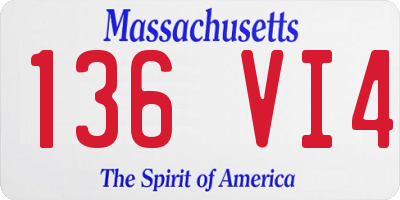 Massachusetts

136 VI4

The Spirit of America